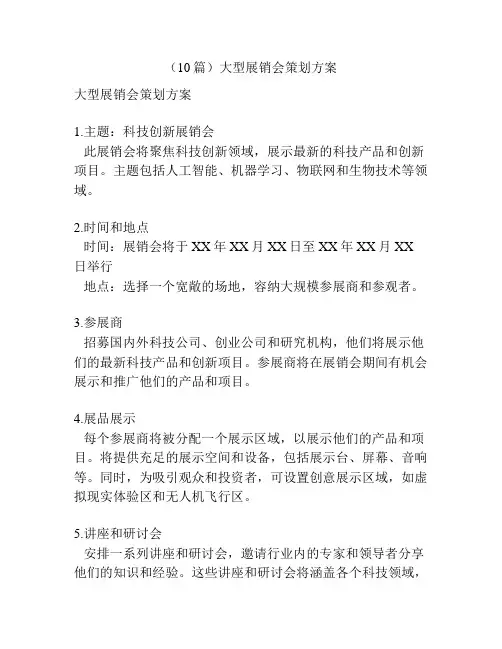 （10 篇）大型展销会策划方案

大型展销会策划方案

1.主题：科技创新展销会
此展销会将聚焦科技创新领域，展示最新的科技产品和创新项目。主题包括人工智能、机器学习、物联网和生物技术等领域。

2.时间和地点
时间：展销会将于 XX 年 XX 月 XX 日至 XX 年 XX 月 XX 日举行
地点：选择一个宽敞的场地，容纳大规模参展商和参观者。

3.参展商
招募国内外科技公司、创业公司和研究机构，他们将展示他们的最新科技产品和创新项目。参展商将在展销会期间有机会展示和推广他们的产品和项目。

4.展品展示
每个参展商将被分配一个展示区域，以展示他们的产品和项目。将提供充足的展示空间和设备，包括展示台、屏幕、音响等。同时，为吸引观众和投资者，可设置创意展示区域，如虚拟现实体验区和无人机飞行区。

5.讲座和研讨会
安排一系列讲座和研讨会，邀请行业内的专家和领导者分享他们的知识和经验。这些讲座和研讨会将涵盖各个科技领域，